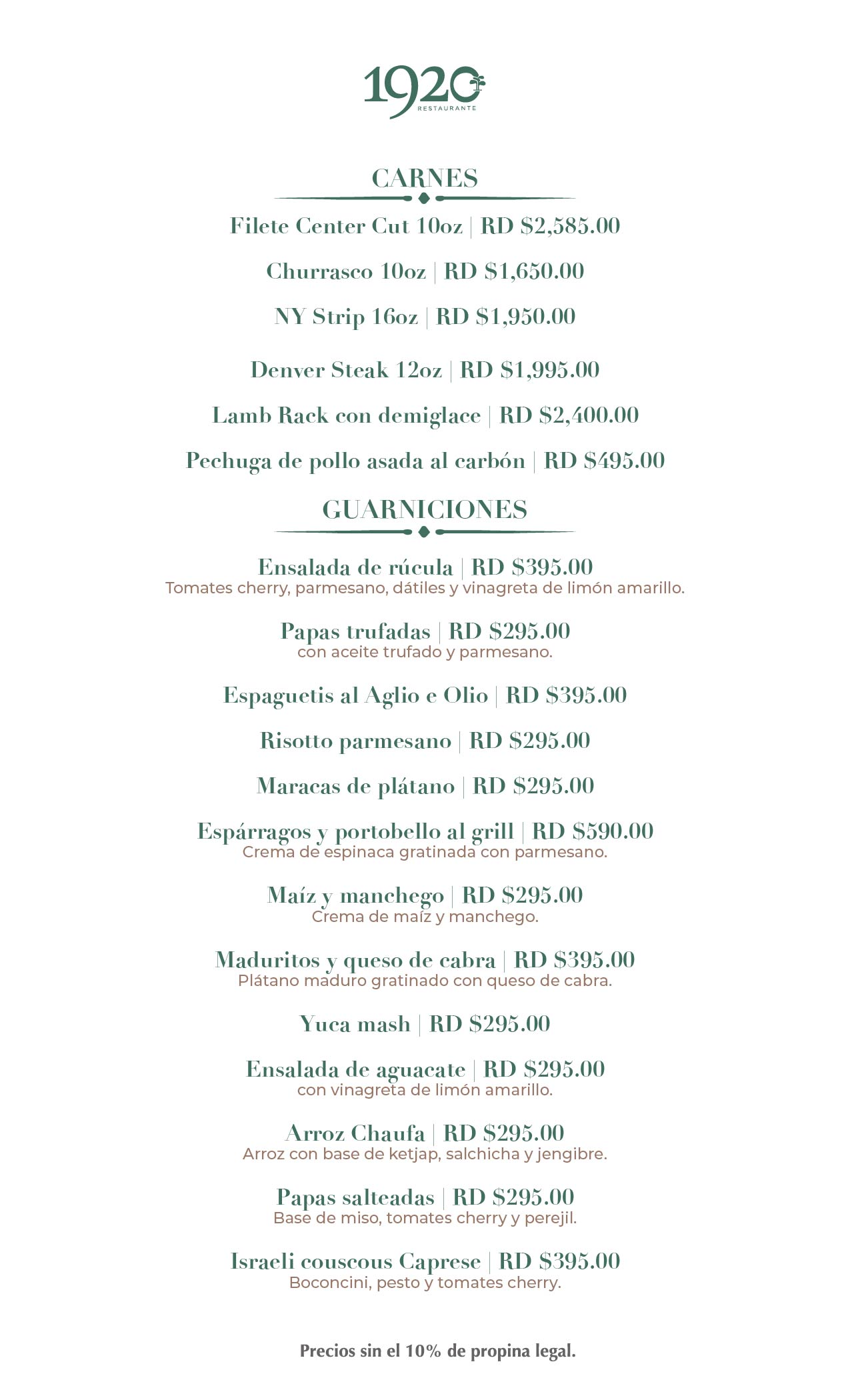 1920
RESTAURANTE

CARNES

Filete Center Cut 10oz | RD $2,585.00

Churrasco 10oz | RD $1,650.00

NY Strip 16oz | RD $1,950.00

Denver Steak 12oz | RD $1,995.00

Lamb Rack con demiglace | RD $2,400.00

Pechuga de pollo asada al carbón | RD $495.00

GUARNICIONES

Ensalada de rúcula | RD $395.00
Tomates cherry, parmesano, dátiles y vinagreta de limón amarillo.

Papas trufadas | RD $295.00
con aceite trufado y parmesano.

Espaguetis al Aglio e Olio | RD $395.00

Risotto parmesano | RD $295.00

Maracas de plátano | RD $295.00

Espárragos y portobello al grill | RD $590.00
Crema de espinaca gratinada con parmesano.

Maíz y manchego | RD $295.00
Crema de maíz y manchego.

Maduritos y queso de cabra | RD $395.00
Plátano maduro gratinado con queso de cabra.

Yuca mash | RD $295.00

Ensalada de aguacate | RD $295.00
con vinagreta de limón amarillo.

Arroz Chaufa | RD $295.00
Arroz con base de ketjap, salchicha y jengibre.

Papas salteadas | RD $295.00
Base de miso, tomates cherry y perejil.

Israeli couscous Caprese | RD $395.00
Boconcini, pesto y tomates cherry.

Precios sin el 10% de propina legal.